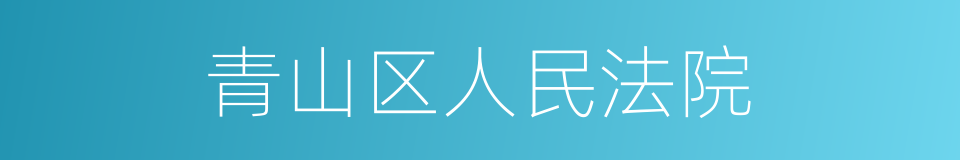 青山区人民法院